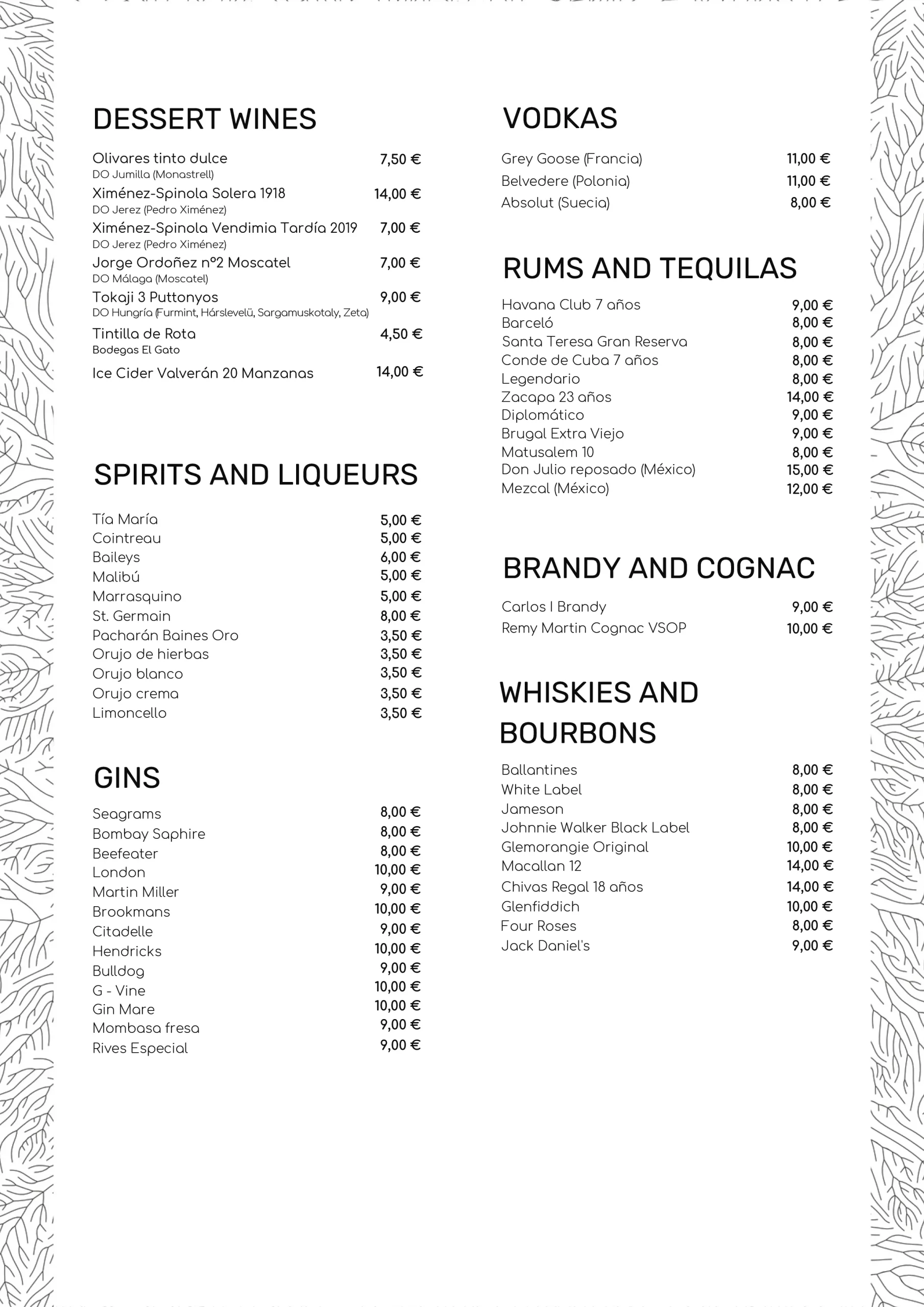 DESSERT WINES

Olivares tinto dulce 7,50 €
DO Jumilla (Monastrell)
Ximénez-Spinola Solera 1918 14,00 €
DO Jerez (Pedro Ximénez)
Ximénez-Spinola Vendimia Tardía 2019 7,00 €
DO Jerez (Pedro Ximénez)
Jorge Ordoñez nº2 Moscatel 7,00 €
DO Málaga (Moscatel)
Tokaji 3 Puttonyos 9,00 €
DO Hungría (Furmint, Hárslevelü, Sargamuskotaly, Zeta)
Tintilla de Rota 4,50 €
Bodegas El Gato
Ice Cider Valverán 20 Manzanas 14,00 €

SPIRITS AND LIQUEURS

Tía María 5,00 €
Cointreau 5,00 €
Baileys 6,00 €
Malibú 5,00 €
Marrasquino 5,00 €
St. Germain 8,00 €
Pacharán Baines Oro 3,50 €
Orujo de hierbas 3,50 €
Orujo blanco 3,50 €
Orujo crema 3,50 €
Limoncello 3,50 €

GINS

Seagrams 8,00 €
Bombay Saphire 8,00 €
Beefeater 8,00 €
London 10,00 €
Martin Miller 9,00 €
Brookmans 10,00 €
Citadelle 9,00 €
Hendricks 10,00 €
Bulldog 9,00 €
G - Vine 10,00 €
Gin Mare 10,00 €
Mombasa fresa 9,00 €
Rives Especial 9,00 €

VODKAS

Grey Goose (Francia) 11,00 €
Belvedere (Polonia) 11,00 €
Absolut (Suecia) 8,00 €

RUMS AND TEQUILAS

Havana Club 7 años 9,00 €
Barceló 8,00 €
Santa Teresa Gran Reserva 8,00 €
Conde de Cuba 7 años 8,00 €
Legendario 8,00 €
Zacapa 23 años 14,00 €
Diplomático 9,00 €
Brugal Extra Viejo 9,00 €
Matusalem 10 8,00 €
Don Julio reposado (México) 15,00 €
Mezcal (México) 12,00 €

BRANDY AND COGNAC

Carlos I Brandy 9,00 €
Remy Martin Cognac VSOP 10,00 €

WHISKIES AND BOURBONS

Ballantines 8,00 €
White Label 8,00 €
Jameson 8,00 €
Johnnie Walker Black Label 8,00 €
Glemorangie Original 10,00 €
Macallan 12 14,00 €
Chivas Regal 18 años 14,00 €
Glenfiddich 10,00 €
Four Roses 8,00 €
Jack Daniel's 9,00 €